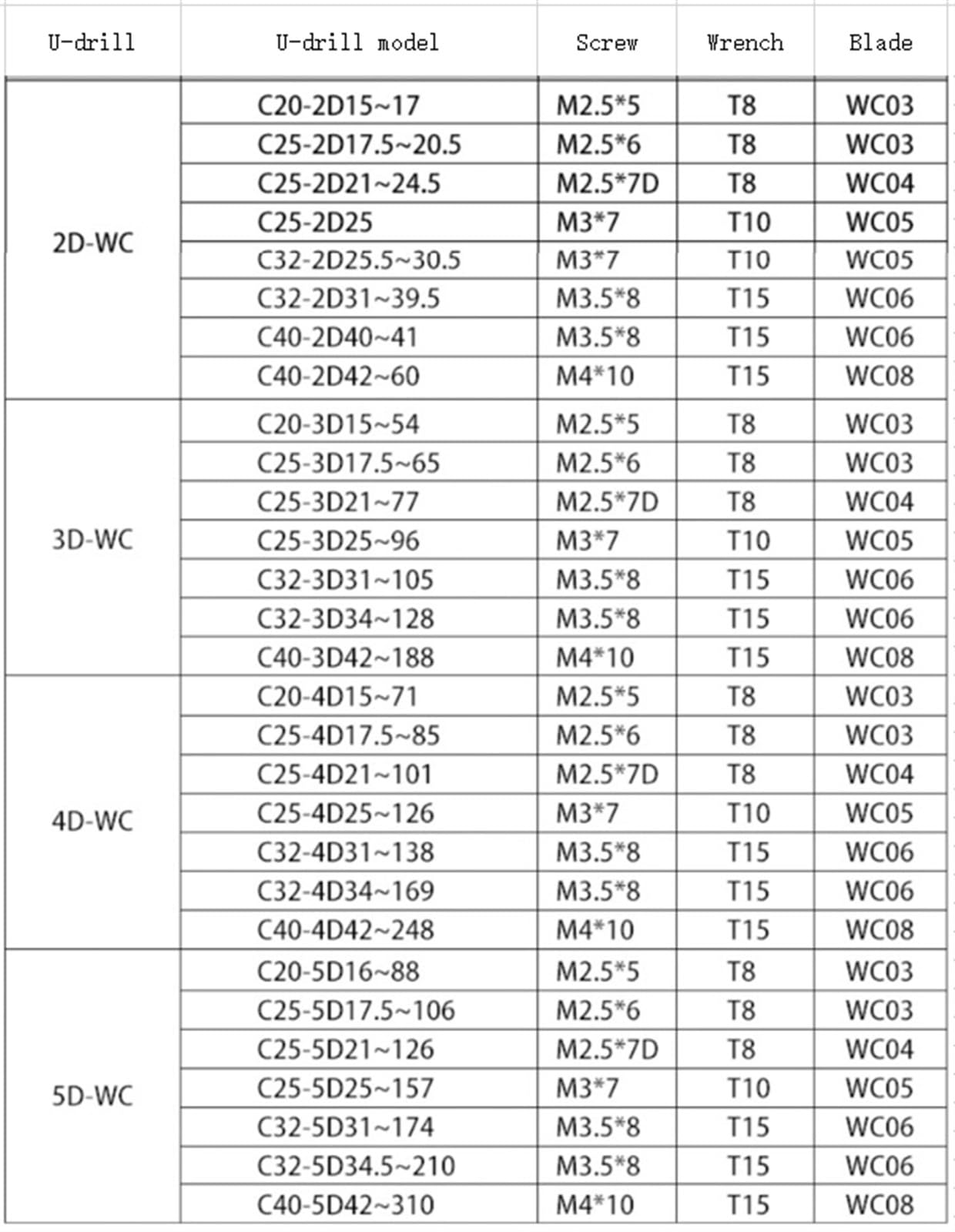 | U-drill | U-drill model | Screw | Wrench | Blade |
|---|---|---|---|---|
| 2D-WC | C20-2D15~17 | M2.5*5 | T8 | WC03 |
| | C25-2D17.5~20.5 | M2.5*6 | T8 | WC03 |
| | C25-2D21~24.5 | M2.5*7D | T8 | WC04 |
| | C25-2D25 | M3*7 | T10 | WC05 |
| | C32-2D25.5~30.5 | M3*7 | T10 | WC05 |
| | C32-2D31~39.5 | M3.5*8 | T15 | WC06 |
| | C40-2D40~41 | M3.5*8 | T15 | WC06 |
| | C40-2D42~60 | M4*10 | T15 | WC08 |
| 3D-WC | C20-3D15~54 | M2.5*5 | T8 | WC03 |
| | C25-3D17.5~65 | M2.5*6 | T8 | WC03 |
| | C25-3D21~77 | M2.5*7D | T8 | WC04 |
| | C25-3D25~96 | M3*7 | T10 | WC05 |
| | C32-3D31~105 | M3.5*8 | T15 | WC06 |
| | C32-3D34~128 | M3.5*8 | T15 | WC06 |
| | C40-3D42~188 | M4*10 | T15 | WC08 |
| 4D-WC | C20-4D15~71 | M2.5*5 | T8 | WC03 |
| | C25-4D17.5~85 | M2.5*6 | T8 | WC03 |
| | C25-4D21~101 | M2.5*7D | T8 | WC04 |
| | C25-4D25~126 | M3*7 | T10 | WC05 |
| | C32-4D31~138 | M3.5*8 | T15 | WC06 |
| | C32-4D34~169 | M3.5*8 | T15 | WC06 |
| | C40-4D42~248 | M4*10 | T15 | WC08 |
| 5D-WC | C20-5D16~88 | M2.5*5 | T8 | WC03 |
| | C25-5D17.5~106 | M2.5*6 | T8 | WC03 |
| | C25-5D21~126 | M2.5*7D | T8 | WC04 |
| | C25-5D25~157 | M3*7 | T10 | WC05 |
| | C32-5D31~174 | M3.5*8 | T15 | WC06 |
| | C32-5D34.5~210 | M3.5*8 | T15 | WC06 |
| | C40-5D42~310 | M4*10 | T15 | WC08 |